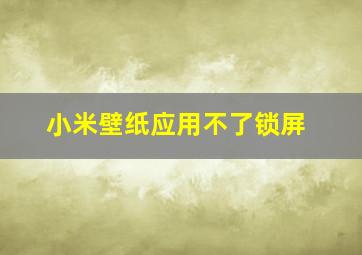 小米壁纸应用不了锁屏